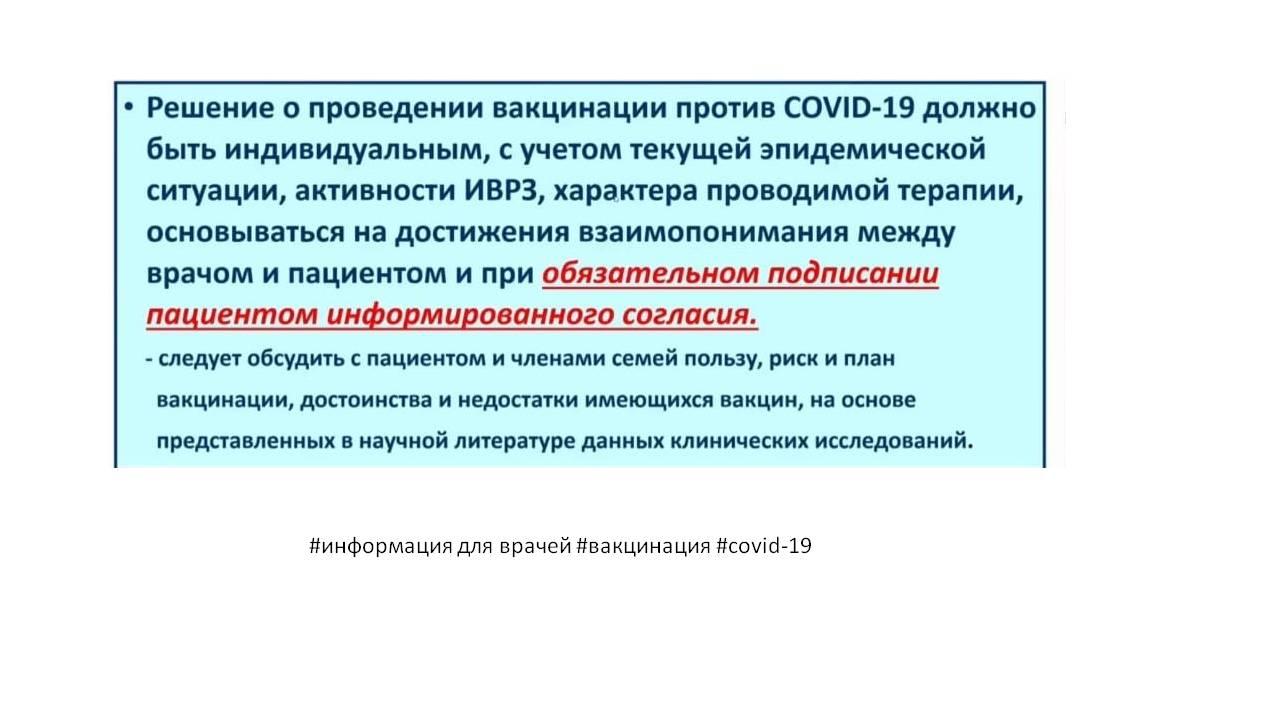 • Решение о проведении вакцинации против COVID-19 должно быть индивидуальным, с учетом текущей эпидемической ситуации, активности ИВРЗ, характера проводимой терапии, основываться на достижения взаимопонимания между врачом и пациентом и при обязательном подписании пациентом информированного согласия.

- следует обсудить с пациентом и членами семей пользу, риск и план вакцинации, достоинства и недостатки имеющихся вакцин, на основе представленных в научной литературе данных клинических исследований.

#информация для врачей #вакцинация #covid-19